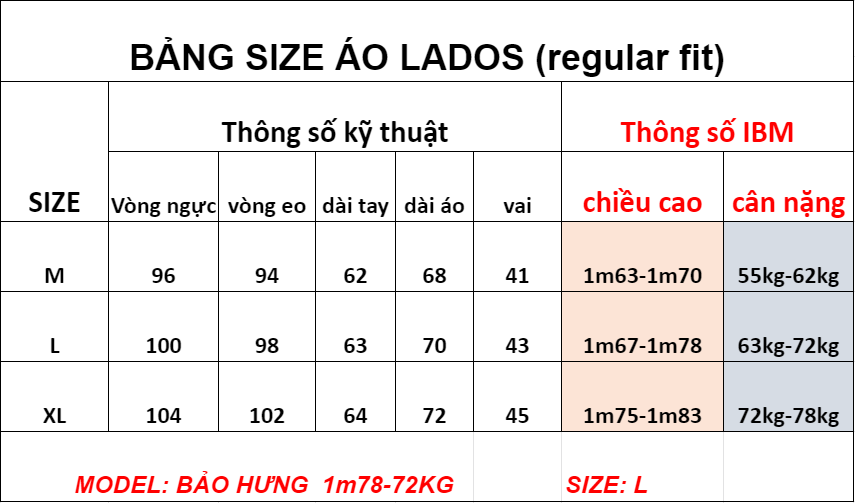 BẢNG SIZE ÁO LADOS (regular fit)

| SIZE | Thông số kỹ thuật | | | | | Thông số IBM | |
|---|---|---|---|---|---|---|---|
| | Vòng ngực | vòng eo | dài tay | dài áo | vai | chiều cao | cân nặng |
| M | 96 | 94 | 62 | 68 | 41 | 1m63-1m70 | 55kg-62kg |
| L | 100 | 98 | 63 | 70 | 43 | 1m67-1m78 | 63kg-72kg |
| XL | 104 | 102 | 64 | 72 | 45 | 1m75-1m83 | 72kg-78kg |

MODEL: BẢO HƯNG 1m78-72KG

SIZE: L